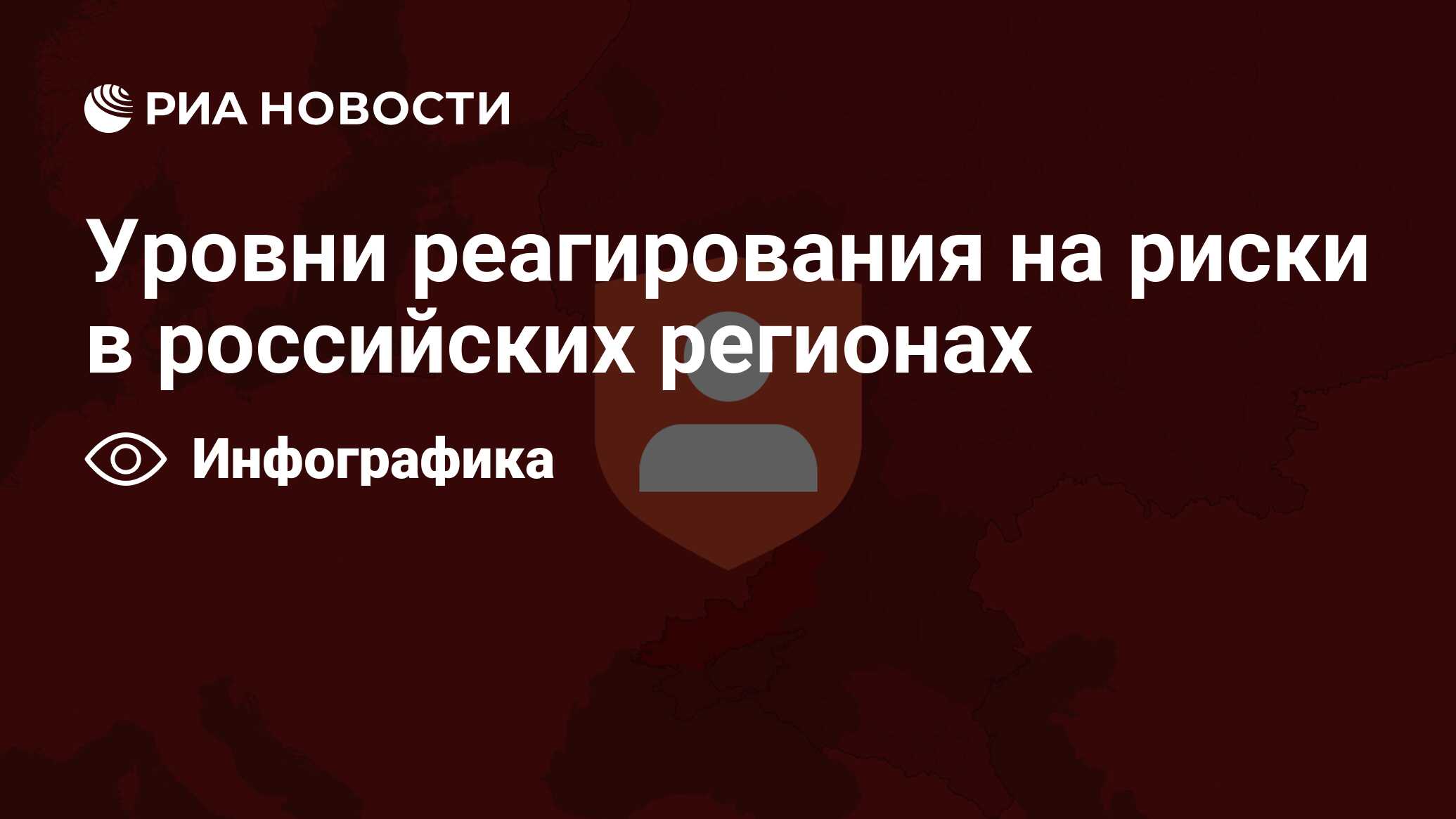 РИА НОВОСТИ

Уровни реагирования на риски в российских регионах

Инфографика